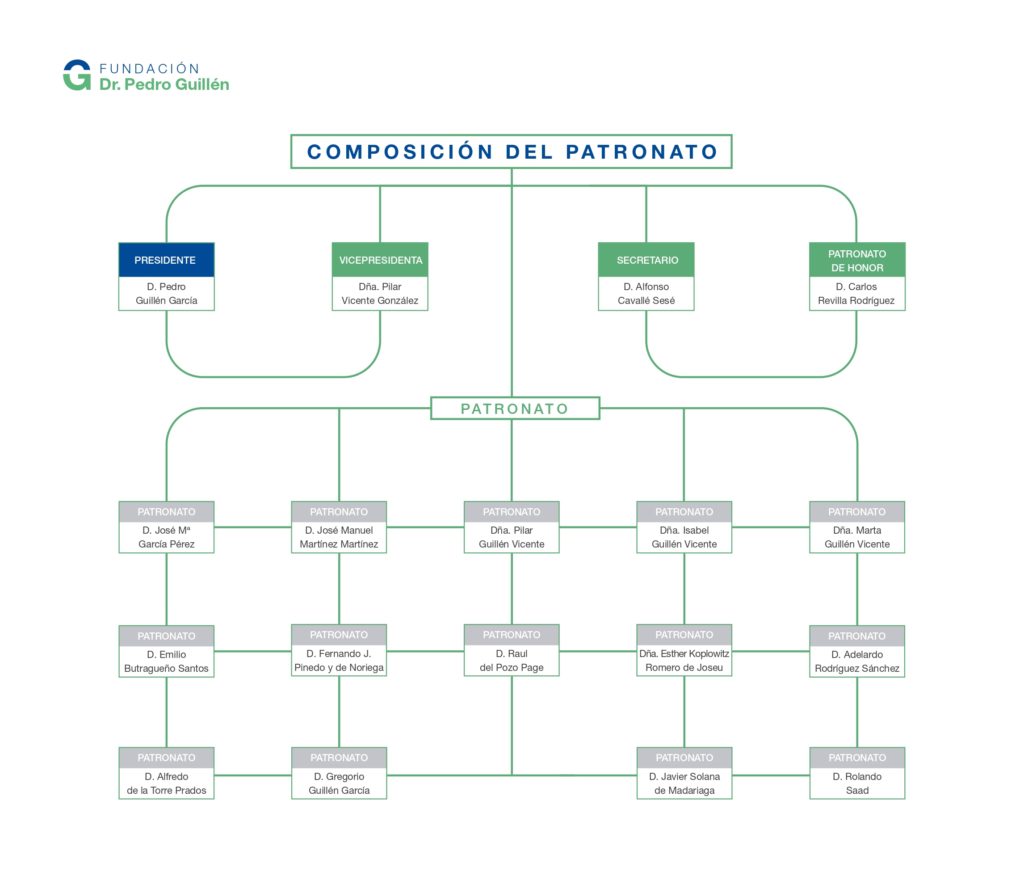 FUNDACIÓN
Dr. Pedro Guillén

COMPOSICIÓN DEL PATRONATO

PRESIDENTE
D. Pedro Guillén García

VICEPRESIDENTA
Dña. Pilar Vicente González

SECRETARIO
D. Alfonso Cavallé Sesé

PATRONATO DE HONOR
D. Carlos Revilla Rodríguez

PATRONATO

PATRONATO
D. José Mª García Pérez

PATRONATO
D. José Manuel Martínez Martínez

PATRONATO
Dña. Pilar Guillén Vicente

PATRONATO
Dña. Isabel Guillén Vicente

PATRONATO
Dña. Marta Guillén Vicente

PATRONATO
D. Emilio Butragueño Santos

PATRONATO
D. Fernando J. Pinedo y de Noriega

PATRONATO
D. Raul del Pozo Page

PATRONATO
Dña. Esther Koplowitz Romero de Joseu

PATRONATO
D. Adelardo Rodríguez Sánchez

PATRONATO
D. Alfredo de la Torre Prados

PATRONATO
D. Gregorio Guillén García

PATRONATO
D. Javier Solana de Madariaga

PATRONATO
D. Rolando Saad